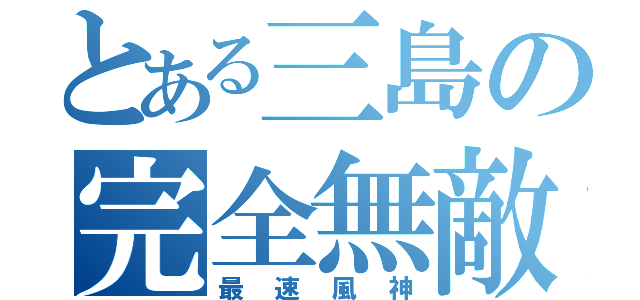 とある三島の
完全無敵
最速風神